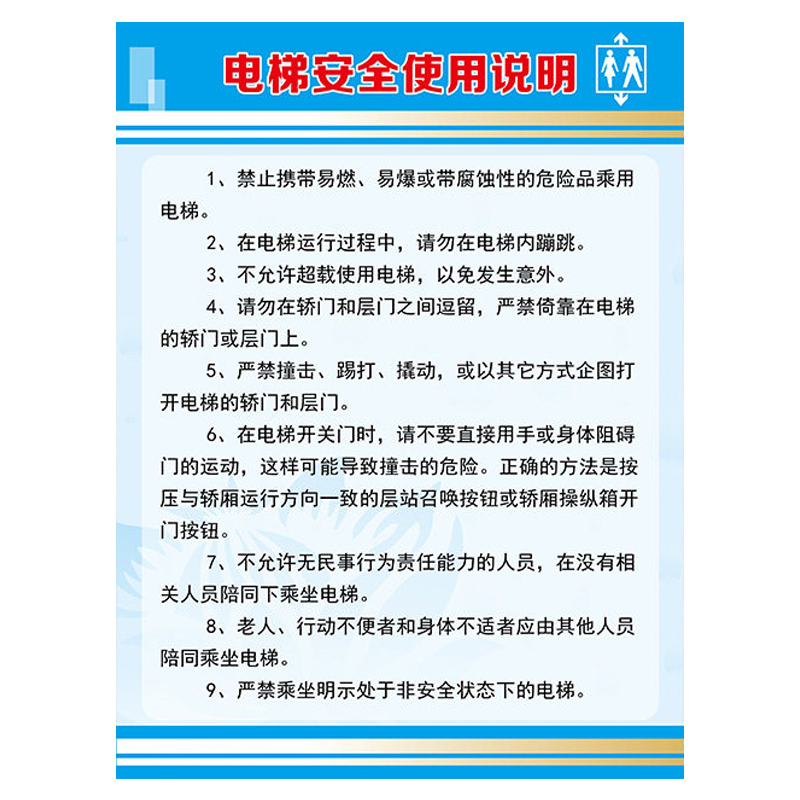 电梯安全使用说明

1、禁止携带易燃、易爆或带腐蚀性的危险品乘用电梯。

2、在电梯运行过程中，请勿在电梯内蹦跳。

3、不允许超载使用电梯，以免发生意外。

4、请勿在轿门和层门之间逗留，严禁倚靠在电梯的轿门或层门上。

5、严禁撞击、踢打、撬动，或以其它方式企图打开电梯的轿门和层门。

6、在电梯开关门时，请不要直接用手或身体阻碍门的运动，这样可能导致撞击的危险。正确的方法是按压与轿厢运行方向一致的层站召唤按钮或轿厢操纵箱开门按钮。

7、不允许无民事行为责任能力的人员，在没有相关人员陪同下乘坐电梯。

8、老人、行动不便者和身体不适者应由其他人员陪同乘坐电梯。

9、严禁乘坐明示处于非安全状态下的电梯。